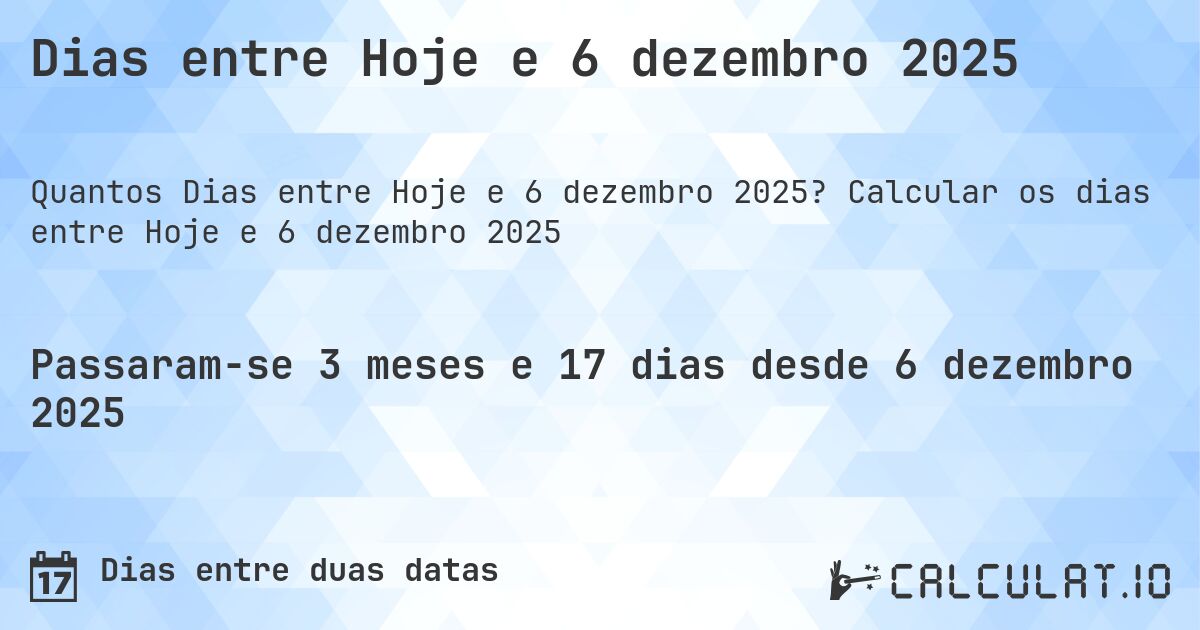 Dias entre Hoje e 6 dezembro 2025

Quantos Dias entre Hoje e 6 dezembro 2025? Calcular os dias entre Hoje e 6 dezembro 2025

Passaram-se 3 meses e 17 dias desde 6 dezembro 2025

17 Dias entre duas datas

CALCULAT.IO